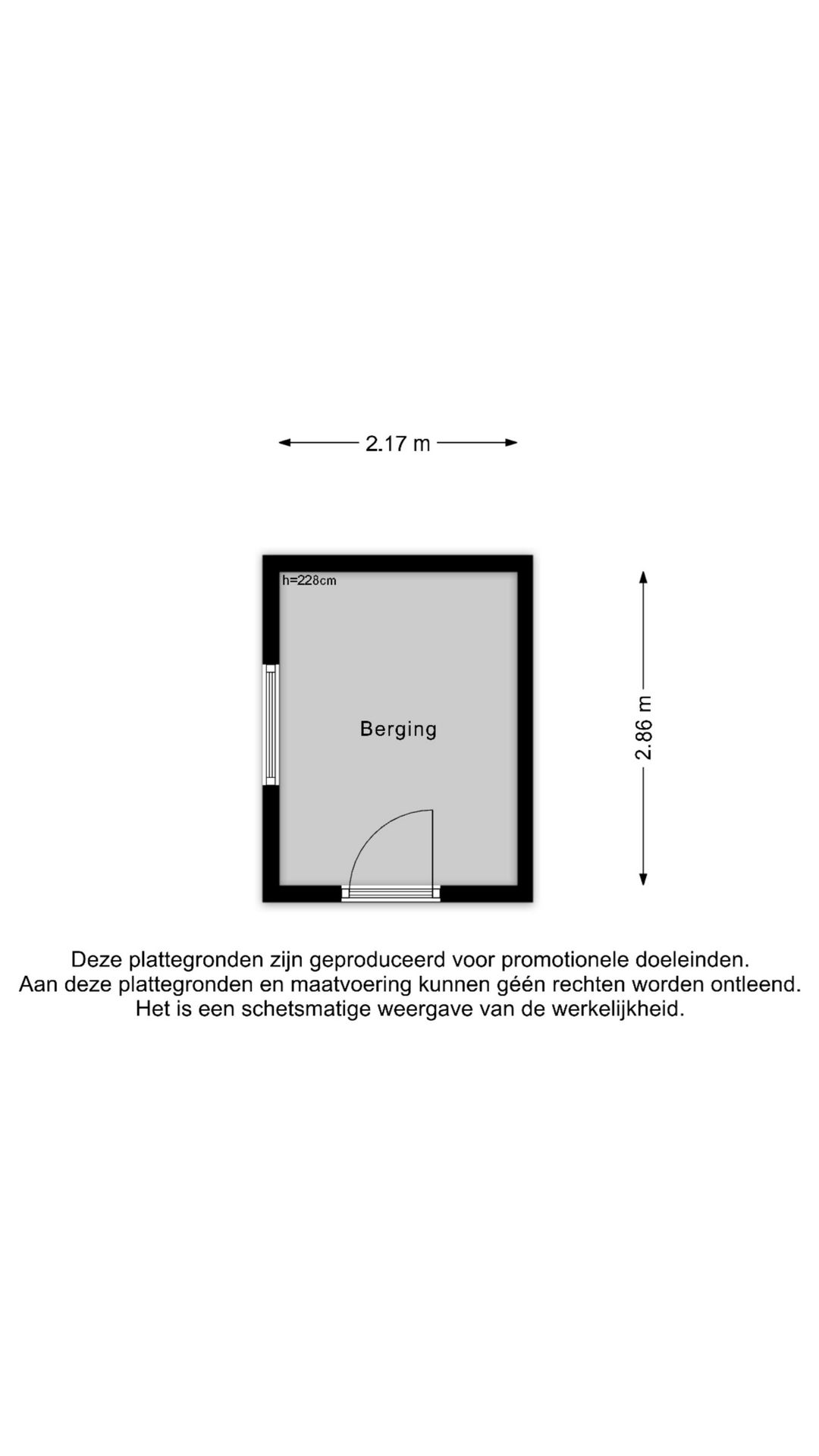 2.17 m

h=228cm

Berging

2.86 m

Deze plattegronden zijn geproduceerd voor promotionele doeleinden.
Aan deze plattegronden en maatvoering kunnen géén rechten worden ontleend.
Het is een schetsmatige weergave van de werkelijkheid.